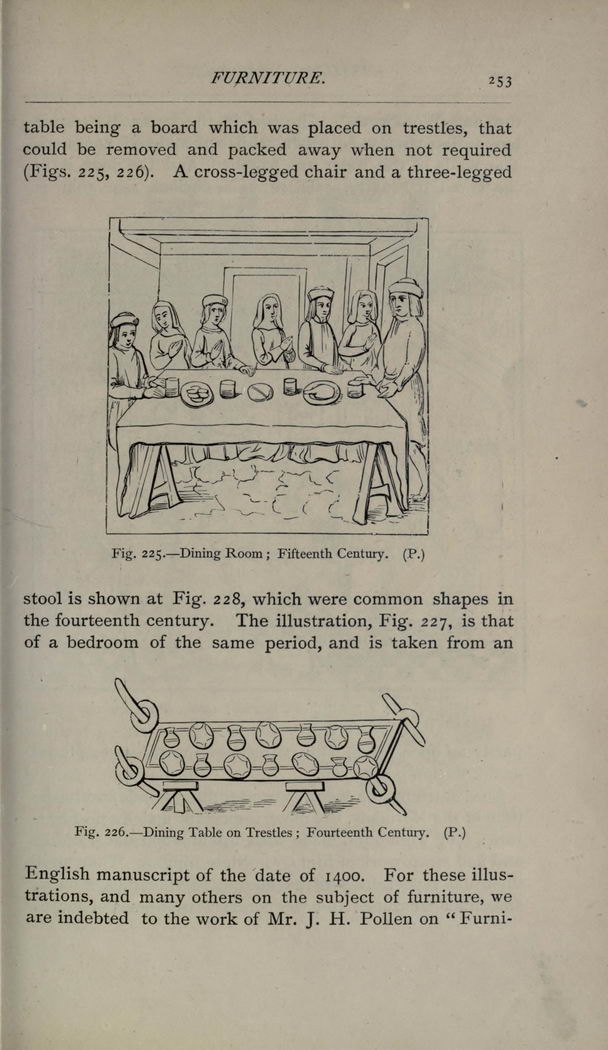 FURNITURE. 253

table being a board which was placed on trestles, that could be removed and packed away when not required (Figs. 225, 226). A cross-legged chair and a three-legged

Fig. 225.—Dining Room; Fifteenth Century. (P.)

stool is shown at Fig. 228, which were common shapes in the fourteenth century. The illustration, Fig. 227, is that of a bedroom of the same period, and is taken from an

Fig. 226.—Dining Table on Trestles; Fourteenth Century. (P.)

English manuscript of the date of 1400. For these illustrations, and many others on the subject of furniture, we are indebted to the work of Mr. J. H. Pollen on "Furni-